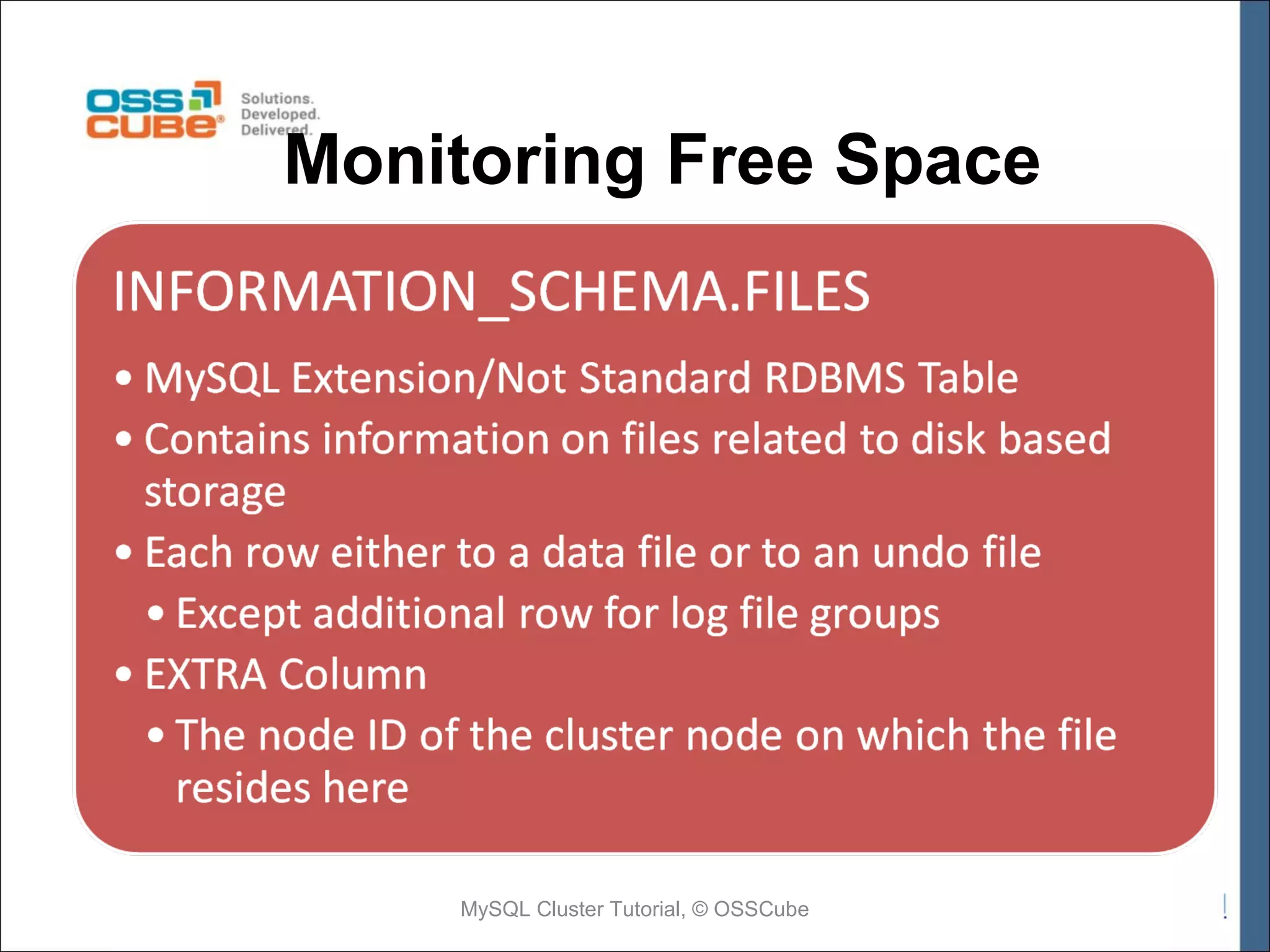 OSS CUBE® Solutions. Developed. Delivered.

Monitoring Free Space

INFORMATION_SCHEMA.FILES

• MySQL Extension/Not Standard RDBMS Table
• Contains information on files related to disk based storage
• Each row either to a data file or to an undo file
  • Except additional row for log file groups
• EXTRA Column
  • The node ID of the cluster node on which the file resides here

MySQL Cluster Tutorial, © OSSCube